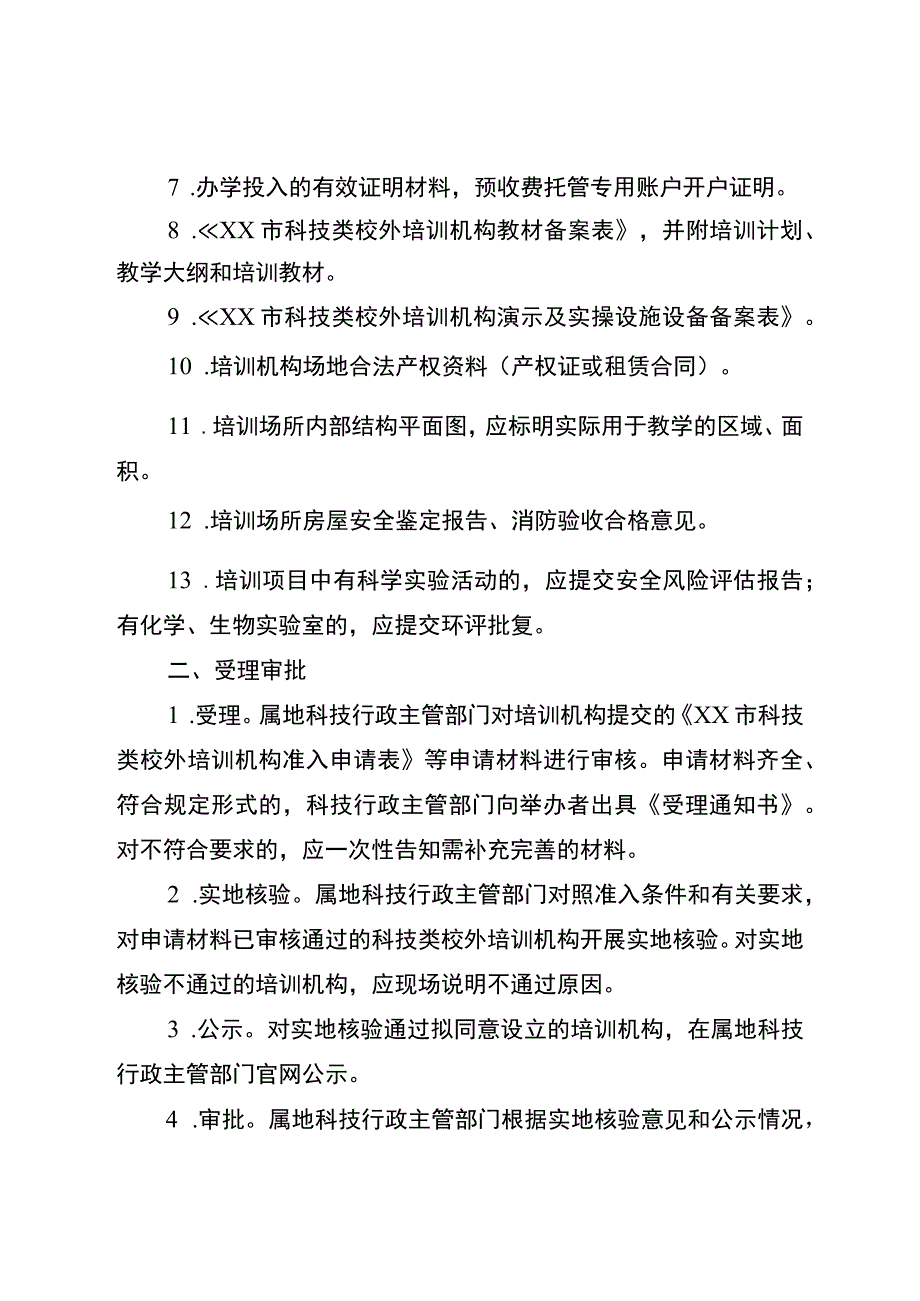 7 .办学投入的有效证明材料，预收费托管专用账户开户证明。

8 .≪XX 市科技类校外培训机构教材备案表》，并附培训计划、教学大纲和培训教材。

9 .≪XX 市科技类校外培训机构演示及实操设施设备备案表》。

10 .培训机构场地合法产权资料（产权证或租赁合同）。

11 . 培训场所内部结构平面图，应标明实际用于教学的区域、面积。

12 .培训场所房屋安全鉴定报告、消防验收合格意见。

13 . 培训项目中有科学实验活动的，应提交安全风险评估报告；有化学、生物实验室的，应提交环评批复。

二、受理审批

1 .受理。属地科技行政主管部门对培训机构提交的《XX 市科技类校外培训机构准入申请表》等申请材料进行审核。申请材料齐全、符合规定形式的，科技行政主管部门向举办者出具《受理通知书》。对不符合要求的，应一次性告知需补充完善的材料。

2 .实地核验。属地科技行政主管部门对照准入条件和有关要求，对申请材料已审核通过的科技类校外培训机构开展实地核验。对实地核验不通过的培训机构，应现场说明不通过原因。

3 .公示。对实地核验通过拟同意设立的培训机构，在属地科技行政主管部门官网公示。

4 .审批。属地科技行政主管部门根据实地核验意见和公示情况，